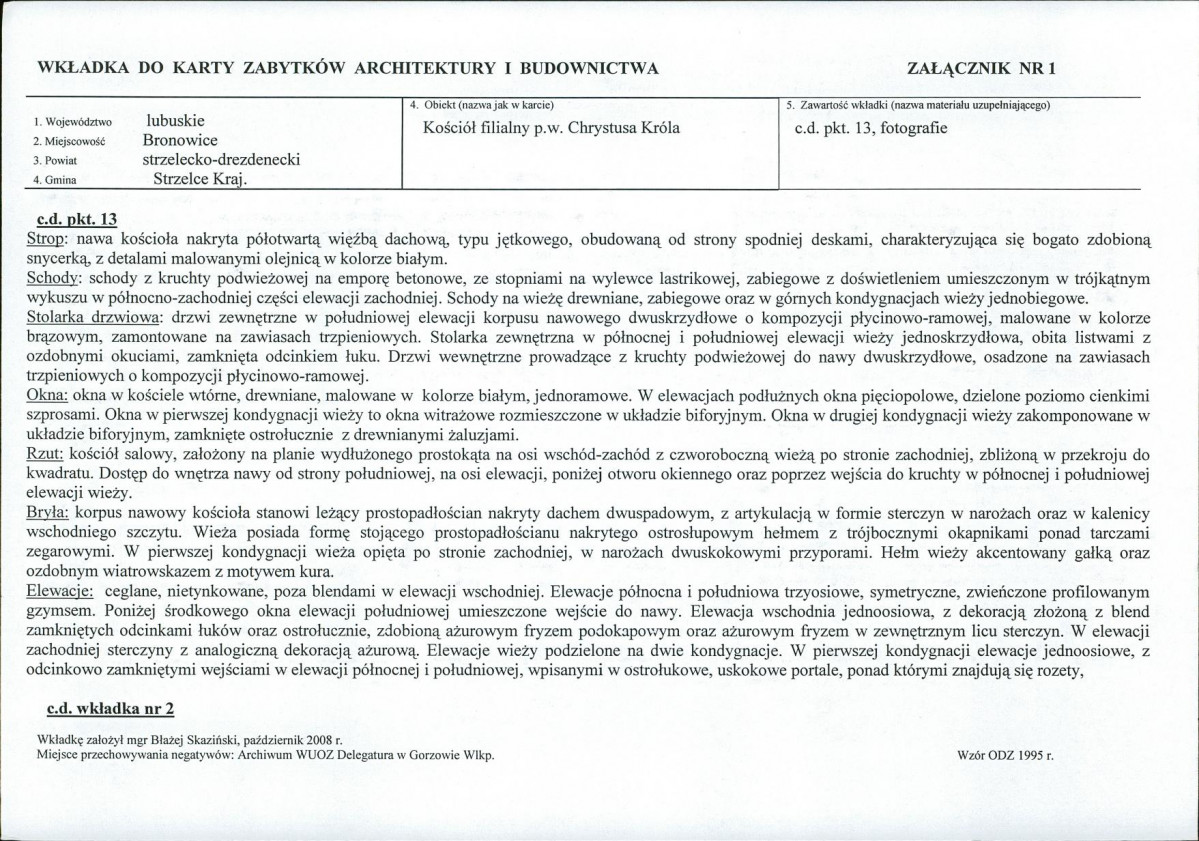 WKŁADKA DO KARTY ZABYTKÓW ARCHITEKTURY I BUDOWNICTWA

ZAŁĄCZNIK NR 1

1. Województwo lubuskie
2. Miejscowość Bronowice
3. Powiat strzelecko-drezdenecki
4. Gmina Strzelce Kraj.

4. Obiekt (nazwa jak w karcie)
Kościół filialny p.w. Chrystusa Króla

5. Zawartość wkładki (nazwa materiału uzupełniającego)
c.d. pkt. 13, fotografie

c.d. pkt. 13

Strop: nawa kościoła nakryta półotwartą więźbą dachową, typu jętkowego, obudowaną od strony spodniej deskami, charakteryzująca się bogato zdobioną snycerką, z detalami malowanymi olejnicą w kolorze białym.

Schody: schody z kruchty podwieżowej na emporę betonowe, ze stopniami na wylewce lastrikowej, zabiegowe z doświetleniem umieszczonym w trójkątnym wykuszu w północno-zachodniej części elewacji zachodniej. Schody na wieżę drewniane, zabiegowe oraz w górnych kondygnacjach wieży jednobiegowe.

Stolarka drzwiowa: drzwi zewnętrzne w południowej elewacji korpusu nawowego dwuskrzydłowe o kompozycji płycinowo-ramowej, malowane w kolorze brązowym, zamontowane na zawiasach trzpieniowych. Stolarka zewnętrzna w północnej i południowej elewacji wieży jednoskrzydłowa, obita listwami z ozdobnymi okuciami, zamknięta odcinkiem łuku. Drzwi wewnętrzne prowadzące z kruchty podwieżowej do nawy dwuskrzydłowe, osadzone na zawiasach trzpieniowych o kompozycji płycinowo-ramowej.

Okna: okna w kościele wtórne, drewniane, malowane w kolorze białym, jednoramowe. W elewacjach podłużnych okna pięciopolowe, dzielone poziomo cienkimi szprosami. Okna w pierwszej kondygnacji wieży to okna witrażowe rozmieszczone w układzie biforyjnym. Okna w drugiej kondygnacji wieży zakomponowane w układzie biforyjnym, zamknięte ostrołucznie z drewnianymi żaluzjami.

Rzut: kościół salowy, założony na planie wydłużonego prostokąta na osi wschód-zachód z czworoboczną wieżą po stronie zachodniej, zbliżoną w przekroju do kwadratu. Dostęp do wnętrza nawy od strony południowej, na osi elewacji, poniżej otworu okiennego oraz poprzez wejścia do kruchty w północnej i południowej elewacji wieży.

Bryła: korpus nawowy kościoła stanowi leżący prostopadłościan nakryty dachem dwuspadowym, z artykulacją w formie sterczyn w narożach oraz w kalenicy wschodniego szczytu. Wieża posiada formę stojącego prostopadłościanu nakrytego ostrosłupowym hełmem z trójbocznymi okapnikami ponad tarczami zegarowymi. W pierwszej kondygnacji wieża opięta po stronie zachodniej, w narożach dwuskokowymi przyporami. Hełm wieży akcentowany gałką oraz ozdobnym wiatrowskazem z motywem kura.

Elewacje: ceglane, nietynkowane, poza blendami w elewacji wschodniej. Elewacje północna i południowa trzyosiowe, symetryczne, zwieńczone profilowanym gzymsem. Poniżej środkowego okna elewacji południowej umieszczone wejście do nawy. Elewacja wschodnia jednoosiowa, z dekoracją złożoną z blend zamkniętych odcinkami łuków oraz ostrołucznie, zdobioną ażurowym fryzem podokapowym oraz ażurowym fryzem w zewnętrznym licu sterczyn. W elewacji zachodniej sterczyny z analogiczną dekoracją ażurową. Elewacje wieży podzielone na dwie kondygnacje. W pierwszej kondygnacji elewacje jednoosiowe, z odcinkowo zamkniętymi wejściami w elewacji północnej i południowej, wpisanymi w ostrołukowe, uskokowe portale, ponad którymi znajdują się rozety,

c.d. wkładka nr 2

Wkładkę założył mgr Błażej Skaziński, październik 2008 r.
Miejsce przechowywania negatywów: Archiwum WUOZ Delegatura w Gorzowie Wlkp.

Wzór ODZ 1995 r.